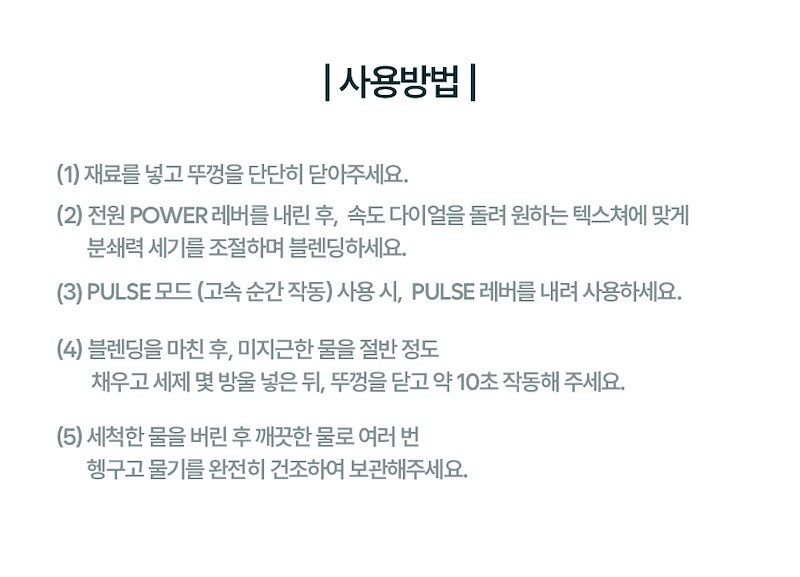 | 사용방법 |

(1) 재료를 넣고 뚜껑을 단단히 닫아주세요.

(2) 전원 POWER 레버를 내린 후, 속도 다이얼을 돌려 원하는 텍스쳐에 맞게 분쇄력 세기를 조절하며 블렌딩하세요.

(3) PULSE 모드 (고속 순간 작동) 사용 시, PULSE 레버를 내려 사용하세요.

(4) 블렌딩을 마친 후, 미지근한 물을 절반 정도 채우고 세제 몇 방울 넣은 뒤, 뚜껑을 닫고 약 10초 작동해 주세요.

(5) 세척한 물을 버린 후 깨끗한 물로 여러 번 헹구고 물기를 완전히 건조하여 보관해주세요.